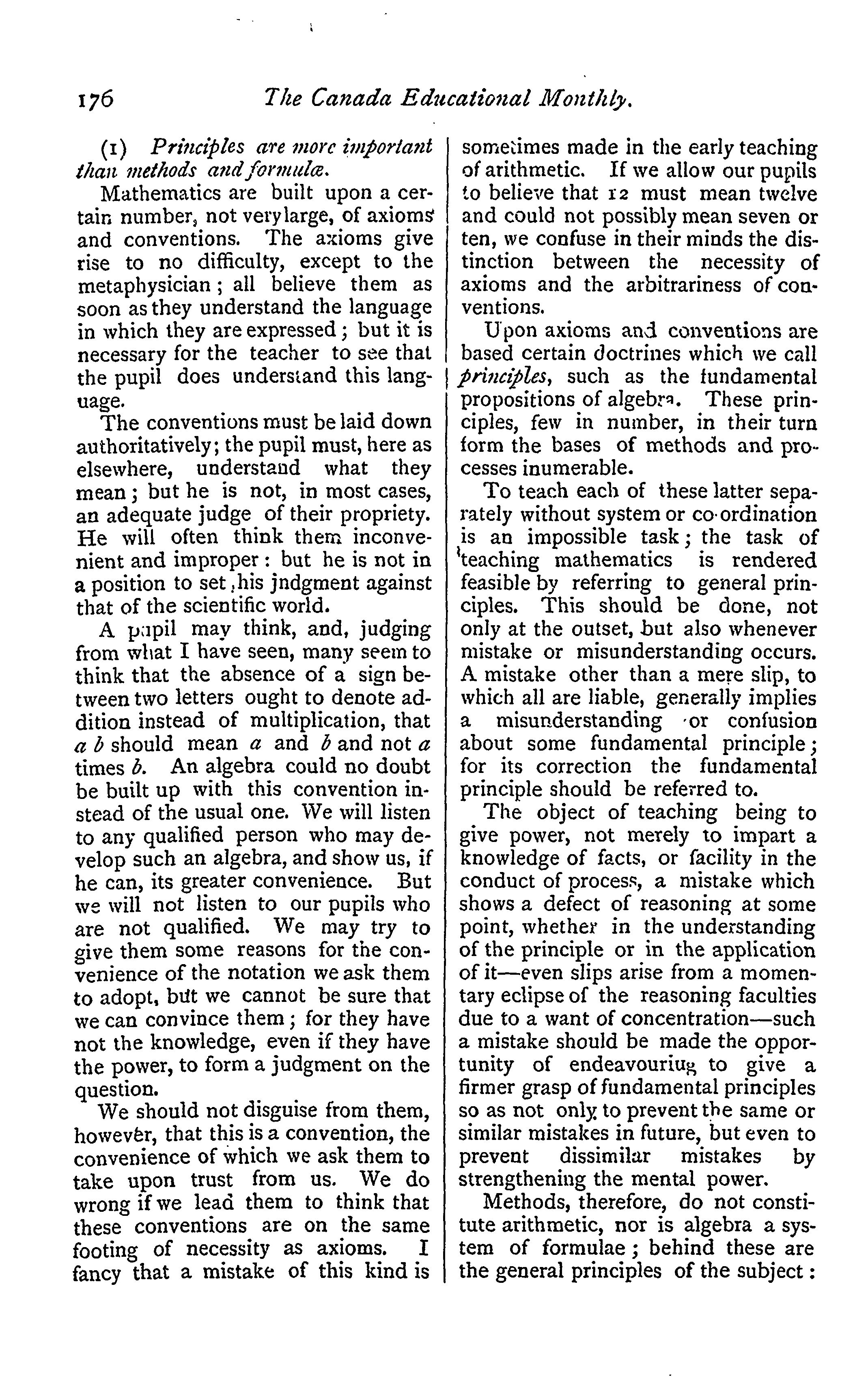 176 The Canada Educational Monthly.

(1) Principles are more important than methods and formulæ.

Mathematics are built upon a certain number, not very large, of axioms and conventions. The axioms give rise to no difficulty, except to the metaphysician; all believe them as soon as they understand the language in which they are expressed; but it is necessary for the teacher to see that the pupil does understand this language.

The conventions must be laid down authoritatively; the pupil must, here as elsewhere, understand what they mean; but he is not, in most cases, an adequate judge of their propriety. He will often think them inconvenient and improper: but he is not in a position to set his jndgment against that of the scientific world.

A pupil may think, and, judging from what I have seen, many seem to think that the absence of a sign between two letters ought to denote addition instead of multiplication, that $a$ $b$ should mean $a$ and $b$ and not $a$ times $b$. An algebra could no doubt be built up with this convention instead of the usual one. We will listen to any qualified person who may develop such an algebra, and show us, if he can, its greater convenience. But we will not listen to our pupils who are not qualified. We may try to give them some reasons for the convenience of the notation we ask them to adopt, but we cannot be sure that we can convince them; for they have not the knowledge, even if they have the power, to form a judgment on the question.

We should not disguise from them, however, that this is a convention, the convenience of which we ask them to take upon trust from us. We do wrong if we lead them to think that these conventions are on the same footing of necessity as axioms. I fancy that a mistake of this kind is sometimes made in the early teaching of arithmetic. If we allow our pupils to believe that 12 must mean twelve and could not possibly mean seven or ten, we confuse in their minds the distinction between the necessity of axioms and the arbitrariness of conventions.

Upon axioms and conventions are based certain doctrines which we call principles, such as the fundamental propositions of algebra. These principles, few in number, in their turn form the bases of methods and processes inumerable.

To teach each of these latter separately without system or co-ordination is an impossible task; the task of teaching mathematics is rendered feasible by referring to general principles. This should be done, not only at the outset, but also whenever mistake or misunderstanding occurs. A mistake other than a mere slip, to which all are liable, generally implies a misunderstanding or confusion about some fundamental principle; for its correction the fundamental principle should be referred to.

The object of teaching being to give power, not merely to impart a knowledge of facts, or facility in the conduct of process, a mistake which shows a defect of reasoning at some point, whether in the understanding of the principle or in the application of it—even slips arise from a momentary eclipse of the reasoning faculties due to a want of concentration—such a mistake should be made the opportunity of endeavouriug to give a firmer grasp of fundamental principles so as not only to prevent the same or similar mistakes in future, but even to prevent dissimilar mistakes by strengthening the mental power.

Methods, therefore, do not constitute arithmetic, nor is algebra a system of formulae; behind these are the general principles of the subject: